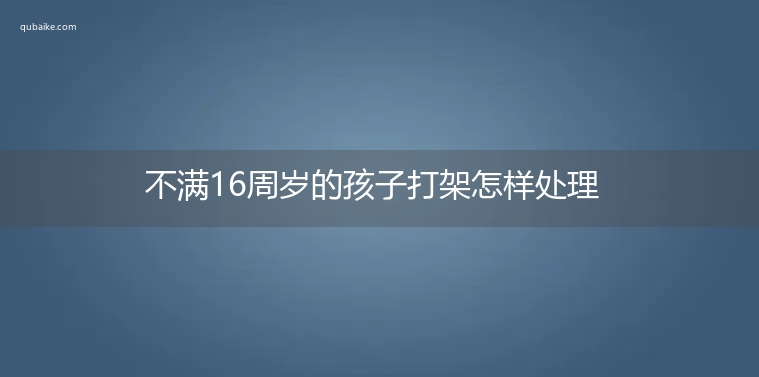 qubaike.com

不满16周岁的孩子打架怎样处理